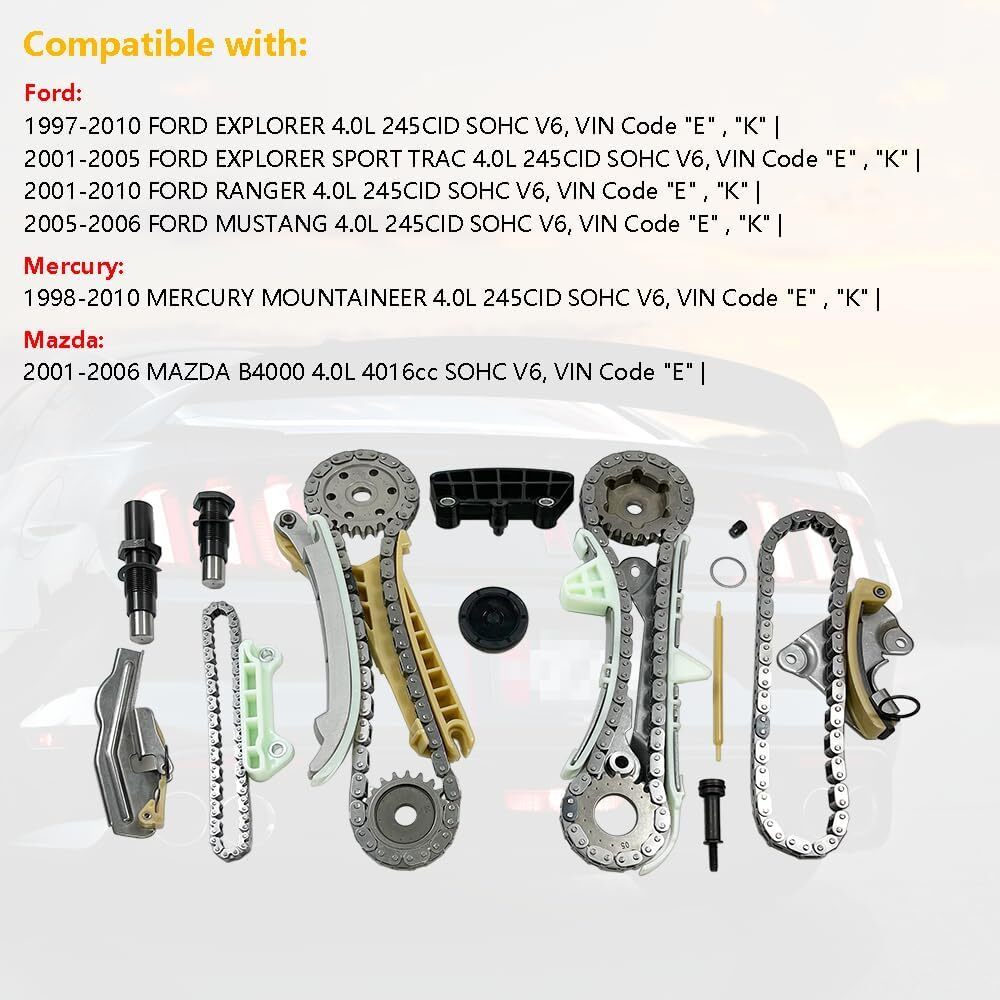 Compatible with:

Ford:
1997-2010 FORD EXPLORER 4.0L 245CID SOHC V6, VIN Code "E" , "K" |
2001-2005 FORD EXPLORER SPORT TRAC 4.0L 245CID SOHC V6, VIN Code "E" , "K" |
2001-2010 FORD RANGER 4.0L 245CID SOHC V6, VIN Code "E" , "K" |
2005-2006 FORD MUSTANG 4.0L 245CID SOHC V6, VIN Code "E" , "K" |

Mercury:
1998-2010 MERCURY MOUNTAINEER 4.0L 245CID SOHC V6, VIN Code "E" , "K" |

Mazda:
2001-2006 MAZDA B4000 4.0L 4016cc SOHC V6, VIN Code "E" |